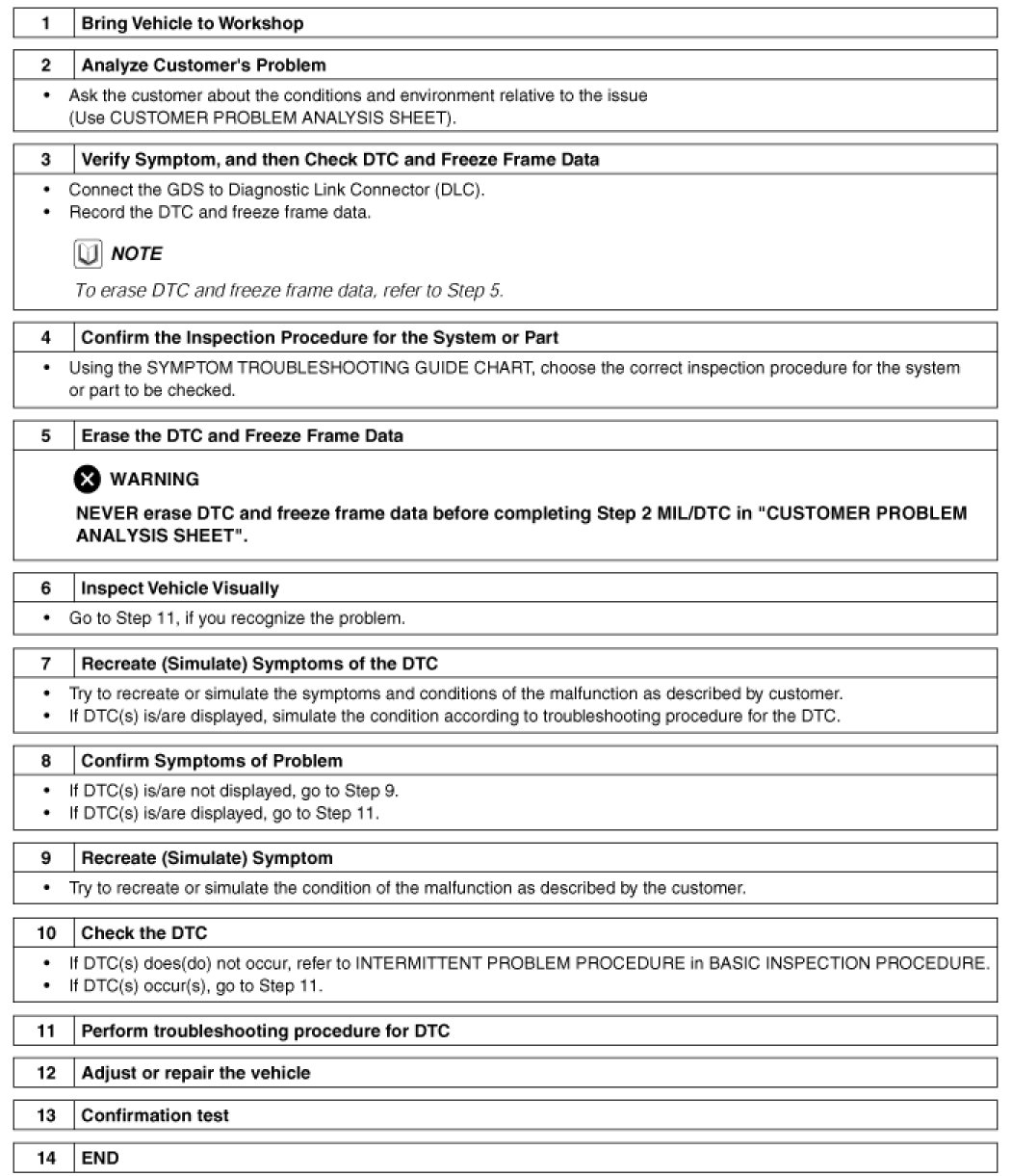 1 Bring Vehicle to Workshop

2 Analyze Customer's Problem

• Ask the customer about the conditions and environment relative to the issue (Use CUSTOMER PROBLEM ANALYSIS SHEET).

3 Verify Symptom, and then Check DTC and Freeze Frame Data

• Connect the GDS to Diagnostic Link Connector (DLC).
• Record the DTC and freeze frame data.

NOTE

To erase DTC and freeze frame data, refer to Step 5.

4 Confirm the Inspection Procedure for the System or Part

• Using the SYMPTOM TROUBLESHOOTING GUIDE CHART, choose the correct inspection procedure for the system or part to be checked.

5 Erase the DTC and Freeze Frame Data

WARNING

NEVER erase DTC and freeze frame data before completing Step 2 MIL/DTC in "CUSTOMER PROBLEM ANALYSIS SHEET".

6 Inspect Vehicle Visually

• Go to Step 11, if you recognize the problem.

7 Recreate (Simulate) Symptoms of the DTC

• Try to recreate or simulate the symptoms and conditions of the malfunction as described by customer.
• If DTC(s) is/are displayed, simulate the condition according to troubleshooting procedure for the DTC.

8 Confirm Symptoms of Problem

• If DTC(s) is/are not displayed, go to Step 9.
• If DTC(s) is/are displayed, go to Step 11.

9 Recreate (Simulate) Symptom

• Try to recreate or simulate the condition of the malfunction as described by the customer.

10 Check the DTC

• If DTC(s) does(do) not occur, refer to INTERMITTENT PROBLEM PROCEDURE in BASIC INSPECTION PROCEDURE.
• If DTC(s) occur(s), go to Step 11.

11 Perform troubleshooting procedure for DTC

12 Adjust or repair the vehicle

13 Confirmation test

14 END